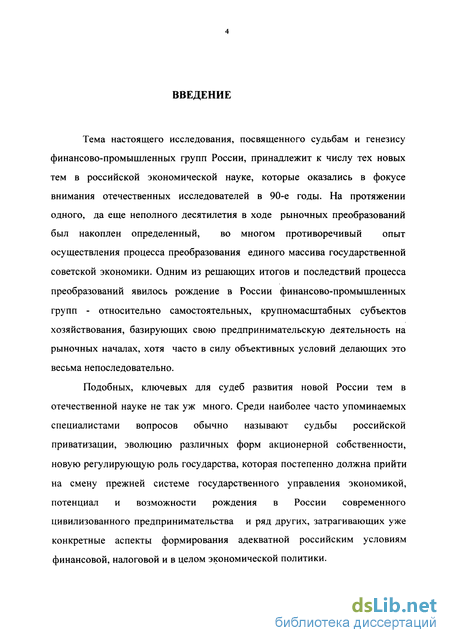 4

ВВЕДЕНИЕ

Тема настоящего исследования, посвященного судьбам и генезису финансово-промышленных групп России, принадлежит к числу тех новых тем в российской экономической науке, которые оказались в фокусе внимания отечественных исследователей в 90-е годы. На протяжении одного, да еще неполного десятилетия в ходе рыночных преобразований был накоплен определенный, во многом противоречивый опыт осуществления процесса преобразования единого массива государственной советской экономики. Одним из решающих итогов и последствий процесса преобразований явилось рождение в России финансово-промышленных групп - относительно самостоятельных, крупномасштабных субъектов хозяйствования, базирующих свою предпринимательскую деятельность на рыночных началах, хотя часто в силу объективных условий делающих это весьма непоследовательно.

Подобных, ключевых для судеб развития новой России тем в отечественной науке не так уж много. Среди наиболее часто упоминаемых специалистами вопросов обычно называют судьбы российской приватизации, эволюцию различных форм акционерной собственности, новую регулирующую роль государства, которая постепенно должна прийти на смену прежней системе государственного управления экономикой, потенциал и возможности рождения в России современного цивилизованного предпринимательства и ряд других, затрагивающих уже конкретные аспекты формирования адекватной российским условиям финансовой, налоговой и в целом экономической политики.

dsLib.net
библиотека диссертаций